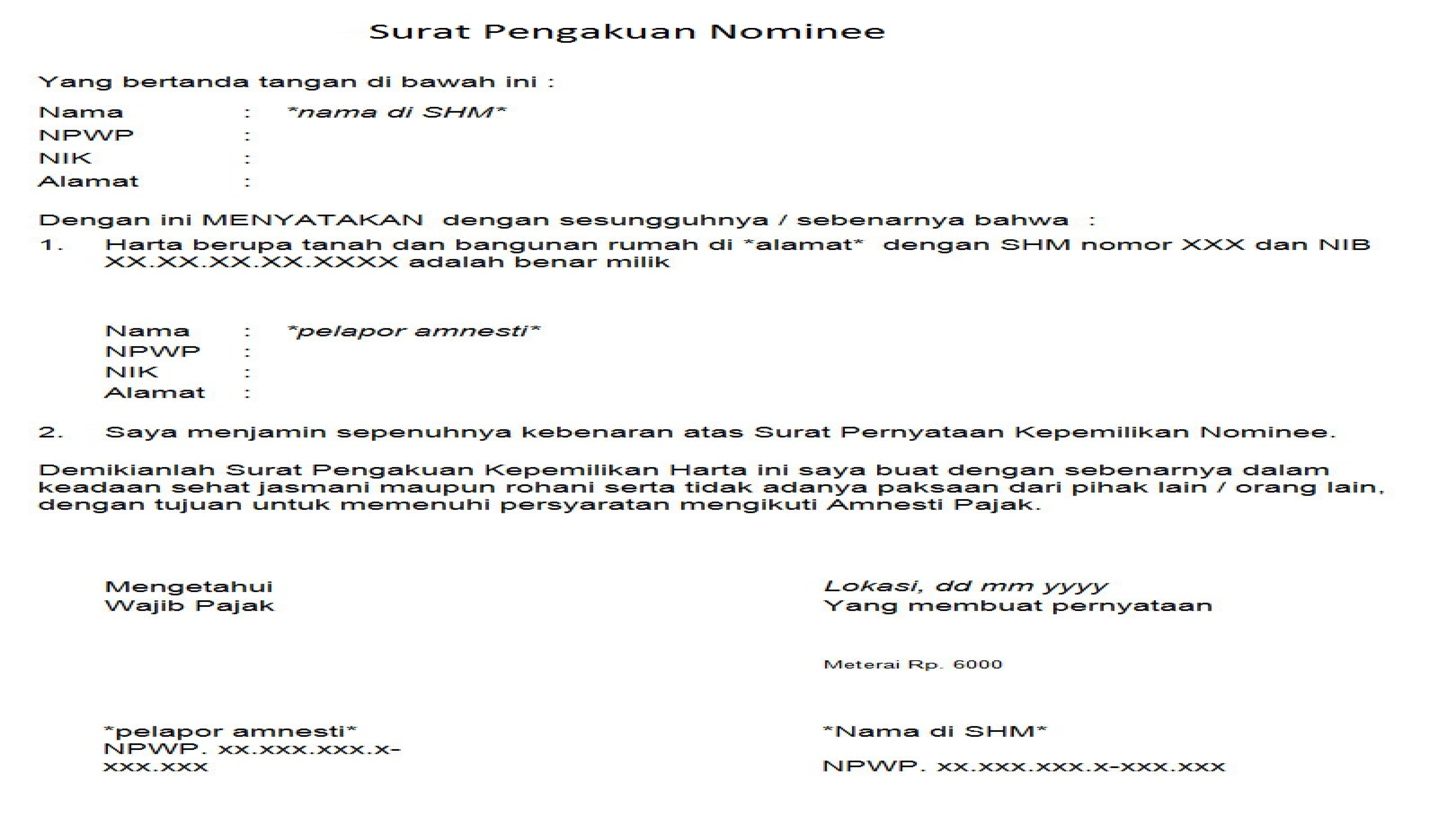 Surat Pengakuan Nominee

Yang bertanda tangan di bawah ini :

Nama : *nama di SHM*
NPWP :
NIK :
Alamat :

Dengan ini MENYATAKAN dengan sesungguhnya / sebenarnya bahwa :

1. Harta berupa tanah dan bangunan rumah di *alamat* dengan SHM nomor XXX dan NIB XX.XX.XX.XX.XXXX adalah benar milik

Nama : *pelapor amnesti*
NPWP :
NIK :
Alamat :

2. Saya menjamin sepenuhnya kebenaran atas Surat Pernyataan Kepemilikan Nominee.

Demikianlah Surat Pengakuan Kepemilikan Harta ini saya buat dengan sebenarnya dalam keadaan sehat jasmani maupun rohani serta tidak adanya paksaan dari pihak lain / orang lain, dengan tujuan untuk memenuhi persyaratan mengikuti Amnesti Pajak.

Mengetahui
Wajib Pajak

*pelapor amnesti*
NPWP. xx.xxx.xxx.x-xxx.xxx

Lokasi, dd mm yyyy
Yang membuat pernyataan

Meterai Rp. 6000

*Nama di SHM*

NPWP. xx.xxx.xxx.x-xxx.xxx